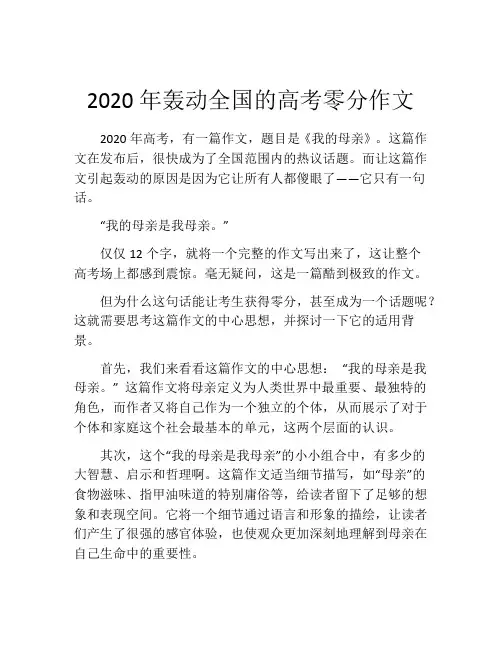 2020 年轰动全国的高考零分作文

2020 年高考，有一篇作文，题目是《我的母亲》。这篇作文在发布后，很快成为了全国范围内的热议话题。而让这篇作文引起轰动的原因是因为它让所有人都傻眼了——它只有一句话。

“我的母亲是我母亲。”

仅仅 12 个字，就将一个完整的作文写出来了，这让整个高考场上都感到震惊。毫无疑问，这是一篇酷到极致的作文。

但为什么这句话能让考生获得零分，甚至成为一个话题呢？这就需要思考这篇作文的中心思想，并探讨一下它的适用背景。

首先，我们来看看这篇作文的中心思想：“我的母亲是我母亲。”这篇作文将母亲定义为人类世界中最重要、最独特的角色，而作者又将自己作为一个独立的个体，从而展示了对于个体和家庭这个社会最基本的单元，这两个层面的认识。

其次，这个“我的母亲是我母亲”的小小组合中，有多少的大智慧、启示和哲理啊。这篇作文适当细节描写，如“母亲”的食物滋味、指甲油味道的特别庸俗等，给读者留下了足够的想象和表现空间。它将一个细节通过语言和形象的描绘，让读者们产生了很强的感官体验，也使观众更加深刻地理解到母亲在自己生命中的重要性。